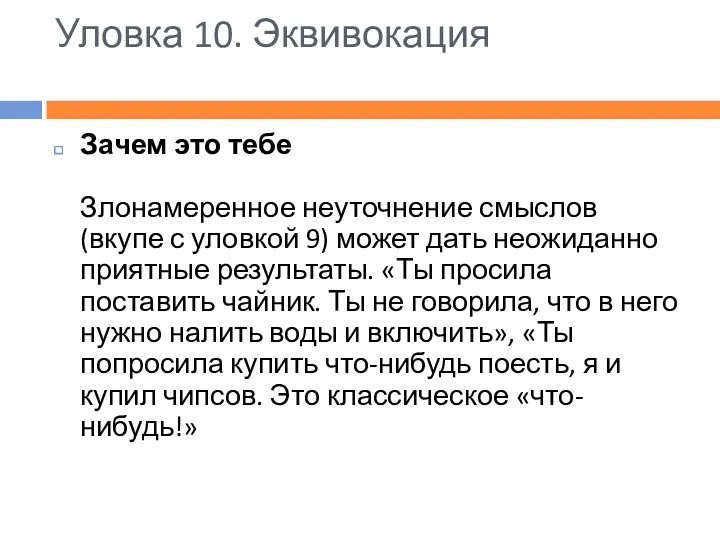 Уловка 10. Эквивокация

Зачем это тебе

Злонамеренное неуточнение смыслов (вкупе с уловкой 9) может дать неожиданно приятные результаты. «Ты просила поставить чайник. Ты не говорила, что в него нужно налить воды и включить», «Ты попросила купить что-нибудь поесть, я и купил чипсов. Это классическое «что-нибудь!»